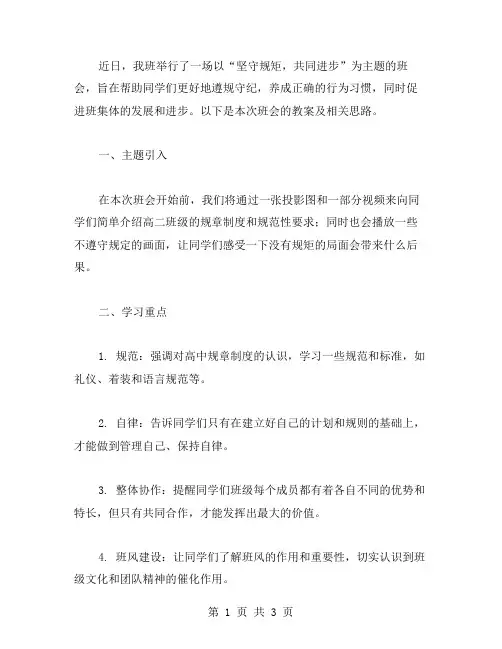 近日，我班举行了一场以“坚守规矩，共同进步”为主题的班会，旨在帮助同学们更好地遵规守纪，养成正确的行为习惯，同时促进班集体的发展和进步。以下是本次班会的教案及相关思路。

一、主题引入

在本次班会开始前，我们将通过一张投影图和一部分视频来向同学们简单介绍高二班级的规章制度和规范性要求；同时也会播放一些不遵守规定的画面，让同学们感受一下没有规矩的局面会带来什么后果。

二、学习重点

1. 规范：强调对高中规章制度的认识，学习一些规范和标准，如礼仪、着装和语言规范等。

2. 自律：告诉同学们只有在建立好自己的计划和规则的基础上，才能做到管理自己、保持自律。

3. 整体协作：提醒同学们班级每个成员都有着各自不同的优势和特长，但只有共同合作，才能发挥出最大的价值。

4. 班风建设：让同学们了解班风的作用和重要性，切实认识到班级文化和团队精神的催化作用。

第 1 页 共 3 页